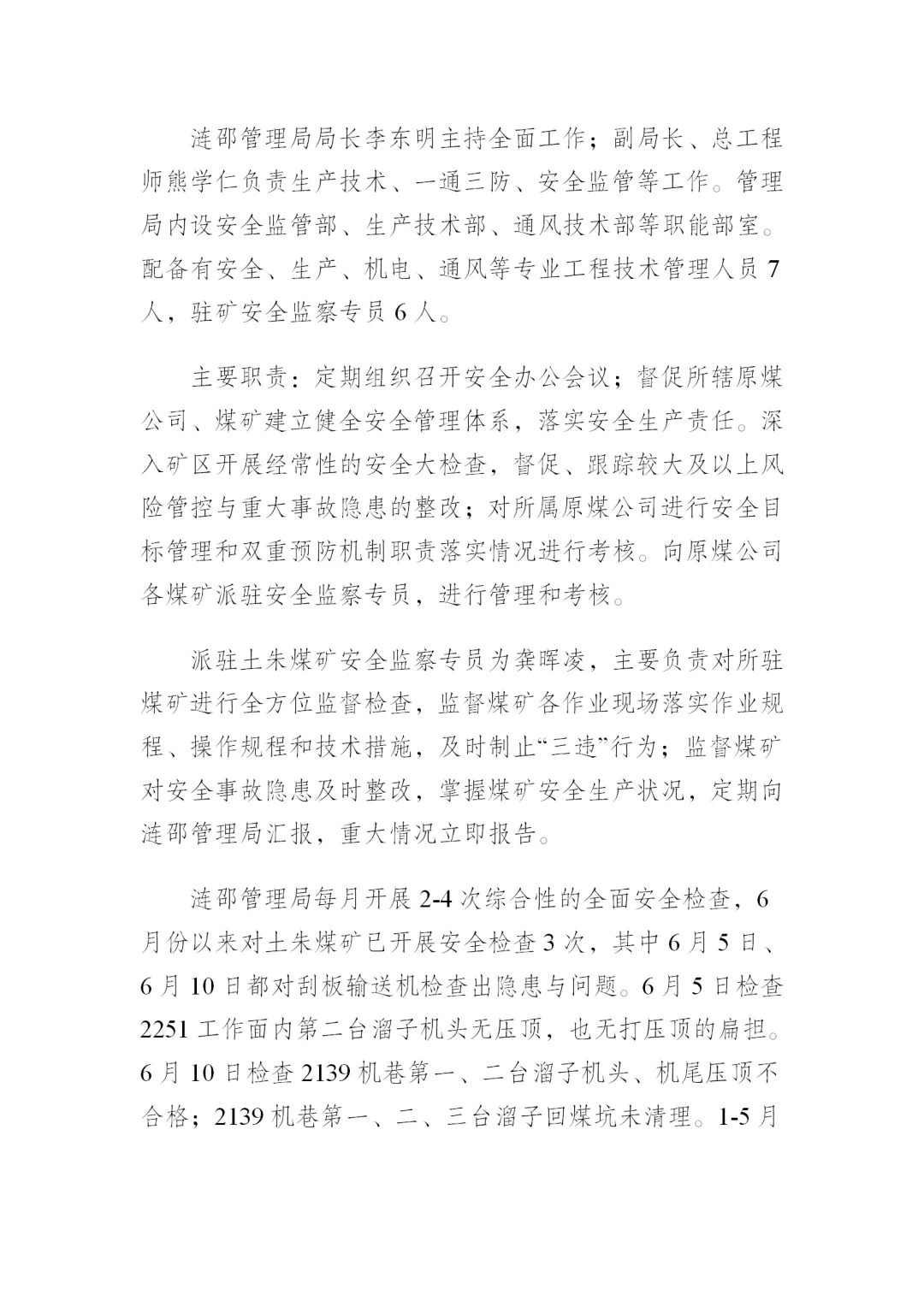 涟邵管理局局长李东明主持全面工作；副局长、总工程师熊学仁负责生产技术、一通三防、安全监管等工作。管理局内设安全监管部、生产技术部、通风技术部等职能部室。配备有安全、生产、机电、通风等专业工程技术管理人员 7 人，驻矿安全监察专员 6 人。

主要职责：定期组织召开安全办公会议；督促所辖原煤公司、煤矿建立健全安全管理体系，落实安全生产责任。深入矿区开展经常性的安全大检查，督促、跟踪较大及以上风险管控与重大事故隐患的整改；对所属原煤公司进行安全目标管理和双重预防机制职责落实情况进行考核。向原煤公司各煤矿派驻安全监察专员，进行管理和考核。

派驻土朱煤矿安全监察专员为龚晖凌，主要负责对所驻煤矿进行全方位监督检查，监督煤矿各作业现场落实作业规程、操作规程和技术措施，及时制止“三违”行为；监督煤矿对安全事故隐患及时整改，掌握煤矿安全生产状况，定期向涟邵管理局汇报，重大情况立即报告。

涟邵管理局每月开展 2-4 次综合性的全面安全检查，6 月份以来对土朱煤矿已开展安全检查 3 次，其中 6 月 5 日、6 月 10 日都对刮板输送机检查出隐患与问题。6 月 5 日检查 2251 工作面内第二台溜子机头无压顶，也无打压顶的扁担。6 月 10 日检查 2139 机巷第一、二台溜子机头、机尾压顶不合格；2139 机巷第一、二、三台溜子回煤坑未清理。1-5 月